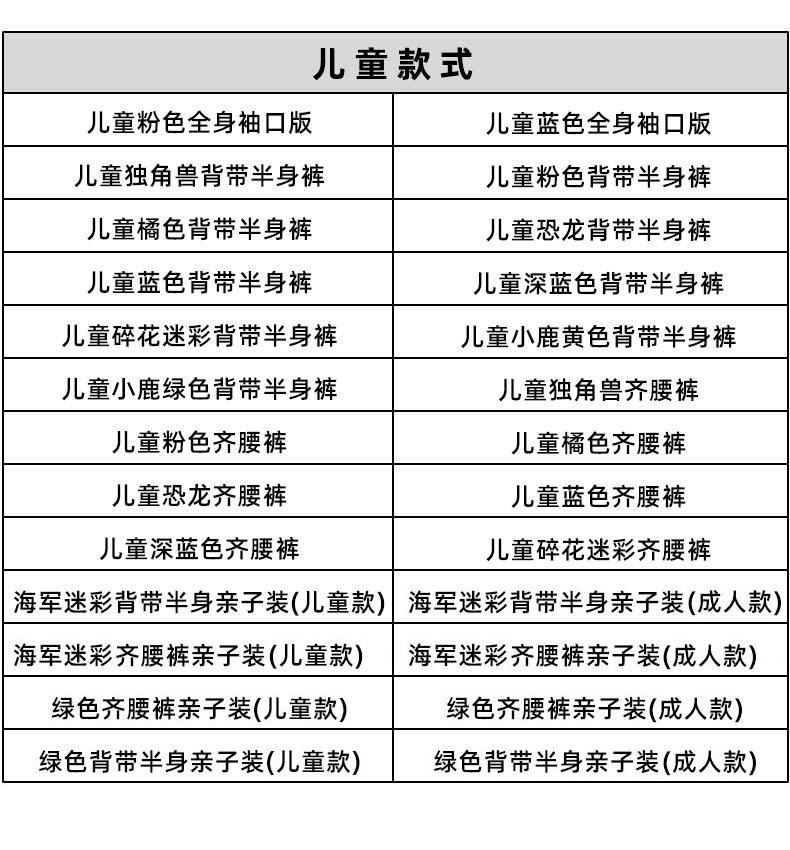 | 儿童款式 | |
|---|---|
| 儿童粉色全身袖口版 | 儿童蓝色全身袖口版 |
| 儿童独角兽背带半身裤 | 儿童粉色背带半身裤 |
| 儿童橘色背带半身裤 | 儿童恐龙背带半身裤 |
| 儿童蓝色背带半身裤 | 儿童深蓝色背带半身裤 |
| 儿童碎花迷彩背带半身裤 | 儿童小鹿黄色背带半身裤 |
| 儿童小鹿绿色背带半身裤 | 儿童独角兽齐腰裤 |
| 儿童粉色齐腰裤 | 儿童橘色齐腰裤 |
| 儿童恐龙齐腰裤 | 儿童蓝色齐腰裤 |
| 儿童深蓝色齐腰裤 | 儿童碎花迷彩齐腰裤 |
| 海军迷彩背带半身亲子装(儿童款) | 海军迷彩背带半身亲子装(成人款) |
| 海军迷彩齐腰裤亲子装(儿童款) | 海军迷彩齐腰裤亲子装(成人款) |
| 绿色齐腰裤亲子装(儿童款) | 绿色齐腰裤亲子装(成人款) |
| 绿色背带半身亲子装(儿童款) | 绿色背带半身亲子装(成人款) |